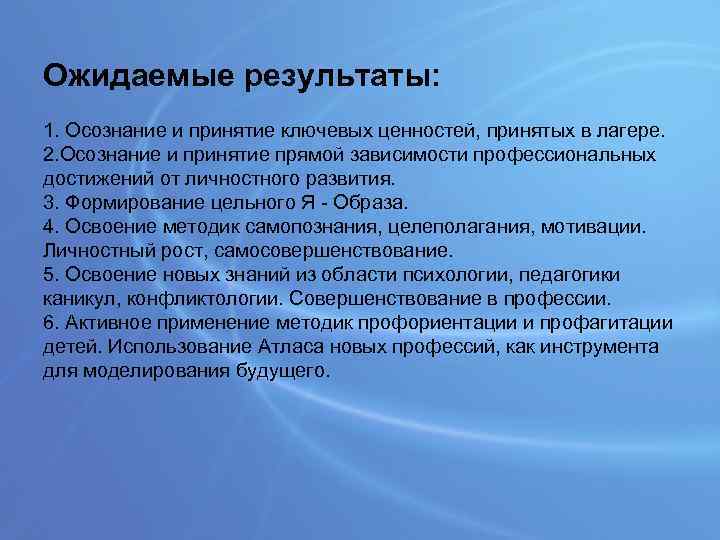 Ожидаемые результаты:

1. Осознание и принятие ключевых ценностей, принятых в лагере.
2.Осознание и принятие прямой зависимости профессиональных достижений от личностного развития.
3. Формирование цельного Я - Образа.
4. Освоение методик самопознания, целеполагания, мотивации. Личностный рост, самосовершенствование.
5. Освоение новых знаний из области психологии, педагогики каникул, конфликтологии. Совершенствование в профессии.
6. Активное применение методик профориентации и профагитации детей. Использование Атласа новых профессий, как инструмента для моделирования будущего.